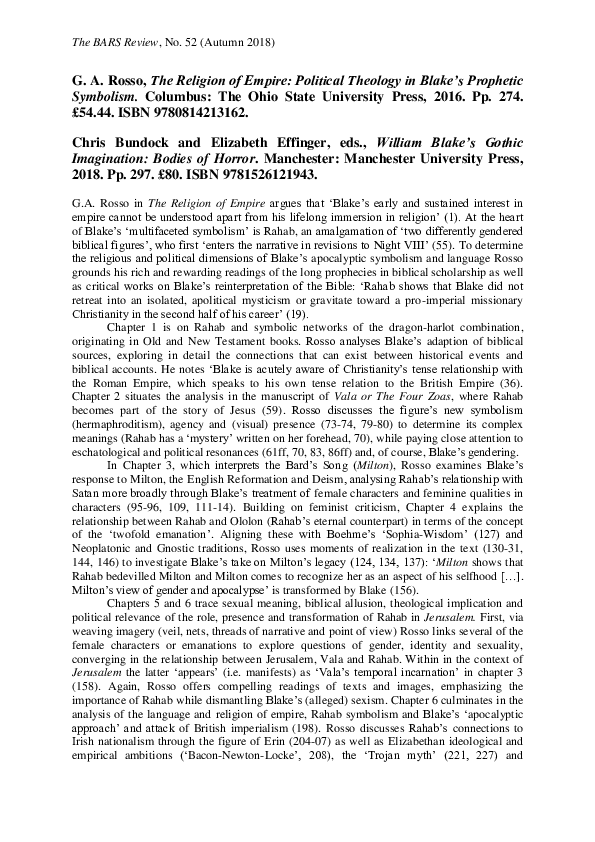 The BARS Review, No. 52 (Autumn 2018)

G. A. Rosso, The Religion of Empire: Political Theology in Blake's Prophetic Symbolism. Columbus: The Ohio State University Press, 2016. Pp. 274. £54.44. ISBN 9780814213162.

Chris Bundock and Elizabeth Effinger, eds., William Blake's Gothic Imagination: Bodies of Horror. Manchester: Manchester University Press, 2018. Pp. 297. £80. ISBN 9781526121943.

G.A. Rosso in The Religion of Empire argues that 'Blake's early and sustained interest in empire cannot be understood apart from his lifelong immersion in religion' (1). At the heart of Blake's 'multifaceted symbolism' is Rahab, an amalgamation of 'two differently gendered biblical figures', who first 'enters the narrative in revisions to Night VIII' (55). To determine the religious and political dimensions of Blake's apocalyptic symbolism and language Rosso grounds his rich and rewarding readings of the long prophecies in biblical scholarship as well as critical works on Blake's reinterpretation of the Bible: 'Rahab shows that Blake did not retreat into an isolated, apolitical mysticism or gravitate toward a pro-imperial missionary Christianity in the second half of his career' (19).

Chapter 1 is on Rahab and symbolic networks of the dragon-harlot combination, originating in Old and New Testament books. Rosso analyses Blake's adaption of biblical sources, exploring in detail the connections that can exist between historical events and biblical accounts. He notes 'Blake is acutely aware of Christianity's tense relationship with the Roman Empire, which speaks to his own tense relation to the British Empire (36). Chapter 2 situates the analysis in the manuscript of Vala or The Four Zoas, where Rahab becomes part of the story of Jesus (59). Rosso discusses the figure's new symbolism (hermaphroditism), agency and (visual) presence (73-74, 79-80) to determine its complex meanings (Rahab has a 'mystery' written on her forehead, 70), while paying close attention to eschatological and political resonances (61ff, 70, 83, 86ff) and, of course, Blake's gendering.

In Chapter 3, which interprets the Bard's Song (Milton), Rosso examines Blake's response to Milton, the English Reformation and Deism, analysing Rahab's relationship with Satan more broadly through Blake's treatment of female characters and feminine qualities in characters (95-96, 109, 111-14). Building on feminist criticism, Chapter 4 explains the relationship between Rahab and Ololon (Rahab's eternal counterpart) in terms of the concept of the 'twofold emanation'. Aligning these with Boehme's 'Sophia-Wisdom' (127) and Neoplatonic and Gnostic traditions, Rosso uses moments of realization in the text (130-31, 144, 146) to investigate Blake's take on Milton's legacy (124, 134, 137): 'Milton shows that Rahab bedevilled Milton and Milton comes to recognize her as an aspect of his selfhood […]. Milton's view of gender and apocalypse' is transformed by Blake (156).

Chapters 5 and 6 trace sexual meaning, biblical allusion, theological implication and political relevance of the role, presence and transformation of Rahab in Jerusalem. First, via weaving imagery (veil, nets, threads of narrative and point of view) Rosso links several of the female characters or emanations to explore questions of gender, identity and sexuality, converging in the relationship between Jerusalem, Vala and Rahab. Within in the context of Jerusalem the latter 'appears' (i.e. manifests) as 'Vala's temporal incarnation' in chapter 3 (158). Again, Rosso offers compelling readings of texts and images, emphasizing the importance of Rahab while dismantling Blake's (alleged) sexism. Chapter 6 culminates in the analysis of the language and religion of empire, Rahab symbolism and Blake's 'apocalyptic approach' and attack of British imperialism (198). Rosso discusses Rahab's connections to Irish nationalism through the figure of Erin (204-07) as well as Elizabethan ideological and empirical ambitions ('Bacon-Newton-Locke', 208), the 'Trojan myth' (221, 227) and